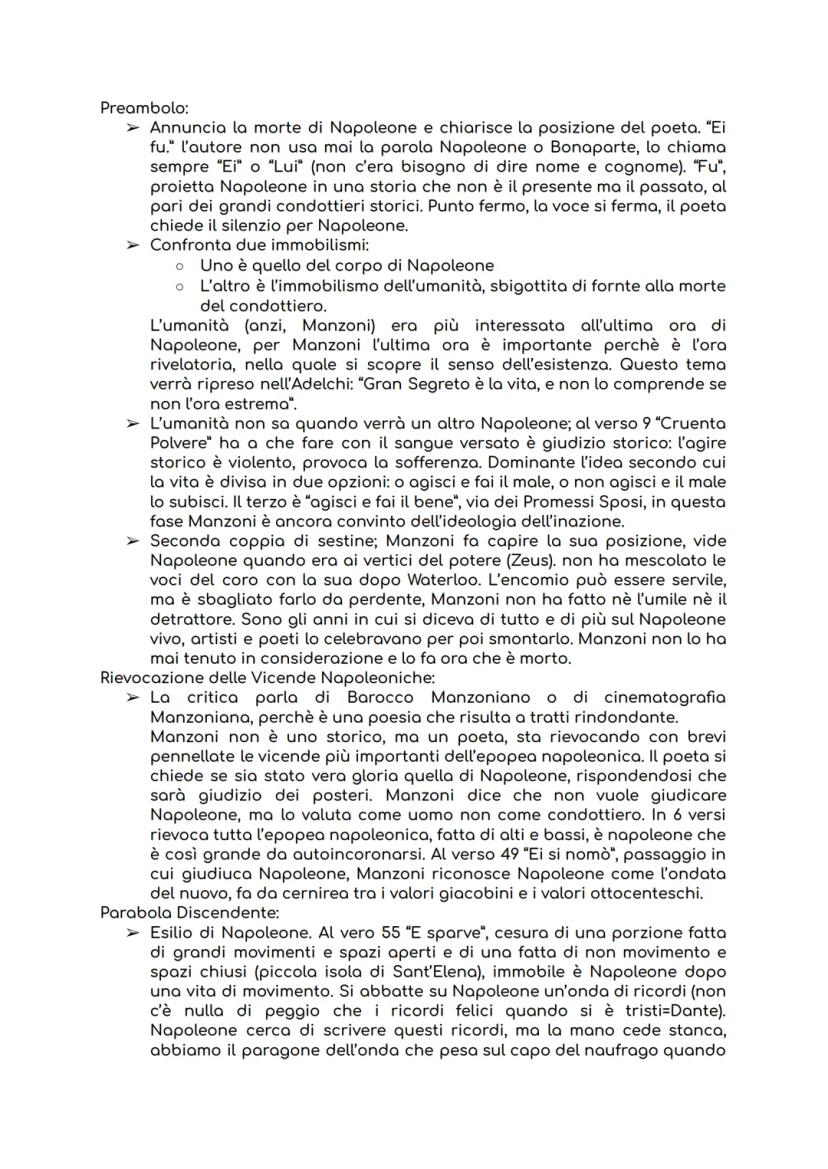 Preambolo:

➢ Annuncia la morte di Napoleone e chiarisce la posizione del poeta. "Ei fu." l'autore non usa mai la parola Napoleone o Bonaparte, lo chiama sempre "Ei" o "Lui" (non c'era bisogno di dire nome e cognome). "Fu", proietta Napoleone in una storia che non è il presente ma il passato, al pari dei grandi condottieri storici. Punto fermo, la voce si ferma, il poeta chiede il silenzio per Napoleone.

➢ Confronta due immobilismi:

○ Uno è quello del corpo di Napoleone

○ L'altro è l'immobilismo dell'umanità, sbigottita di fornte alla morte del condottiero.

L'umanità (anzi, Manzoni) era più interessata all'ultima ora di Napoleone, per Manzoni l'ultima ora è importante perchè è l'ora rivelatoria, nella quale si scopre il senso dell'esistenza. Questo tema verrà ripreso nell'Adelchi: "Gran Segreto è la vita, e non lo comprende se non l'ora estrema".

➢ L'umanità non sa quando verrà un altro Napoleone; al verso 9 "Cruenta Polvere" ha a che fare con il sangue versato è giudizio storico: l'agire storico è violento, provoca la sofferenza. Dominante l'idea secondo cui la vita è divisa in due opzioni: o agisci e fai il male, o non agisci e il male lo subisci. Il terzo è "agisci e fai il bene", via dei Promessi Sposi, in questa fase Manzoni è ancora convinto dell'ideologia dell'inazione.

➢ Seconda coppia di sestine; Manzoni fa capire la sua posizione, vide Napoleone quando era ai vertici del potere (Zeus). non ha mescolato le voci del coro con la sua dopo Waterloo. L'encomio può essere servile, ma è sbagliato farlo da perdente, Manzoni non ha fatto nè l'umile nè il detrattore. Sono gli anni in cui si diceva di tutto e di più sul Napoleone vivo, artisti e poeti lo celebravano per poi smontarlo. Manzoni non lo ha mai tenuto in considerazione e lo fa ora che è morto.

Rievocazione delle Vicende Napoleoniche:

➢ La critica parla di Barocco Manzoniano o di cinematografia Manzoniana, perchè è una poesia che risulta a tratti rindondante.
Manzoni non è uno storico, ma un poeta, sta rievocando con brevi pennellate le vicende più importanti dell'epopea napoleonica. Il poeta si chiede se sia stato vera gloria quella di Napoleone, rispondendosi che sarà giudizio dei posteri. Manzoni dice che non vuole giudicare Napoleone, ma lo valuta come uomo non come condottiero. In 6 versi rievoca tutta l'epopea napoleonica, fatta di alti e bassi, è napoleone che è così grande da autoincoronarsi. Al verso 49 "Ei si nomò", passaggio in cui giudiuca Napoleone, Manzoni riconosce Napoleone come l'ondata del nuovo, fa da cernirea tra i valori giacobini e i valori ottocenteschi.

Parabola Discendente:

➢ Esilio di Napoleone. Al vero 55 "E sparve", cesura di una porzione fatta di grandi movimenti e spazi aperti e di una fatta di non movimento e spazi chiusi (piccola isola di Sant'Elena), immobile è Napoleone dopo una vita di movimento. Si abbatte su Napoleone un'onda di ricordi (non c'è nulla di peggio che i ricordi felici quando si è tristi=Dante). Napoleone cerca di scrivere questi ricordi, ma la mano cede stanca, abbiamo il paragone dell'onda che pesa sul capo del naufrago quando